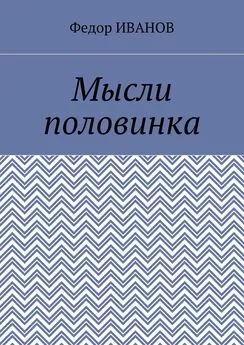 Федор ИВАНОВ

Мысли половинка